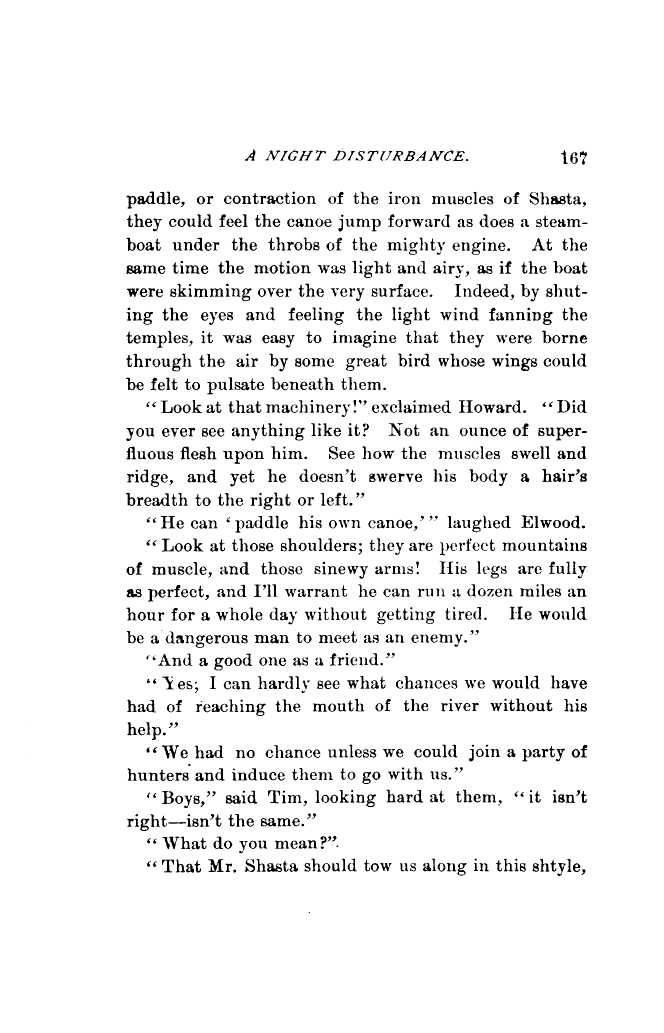 A NIGHT DISTURBANCE. 167

paddle, or contraction of the iron muscles of Shasta, they could feel the canoe jump forward as does a steamboat under the throbs of the mighty engine. At the same time the motion was light and airy, as if the boat were skimming over the very surface. Indeed, by shutting the eyes and feeling the light wind fanning the temples, it was easy to imagine that they were borne through the air by some great bird whose wings could be felt to pulsate beneath them.

"Look at that machinery!" exclaimed Howard. "Did you ever see anything like it? Not an ounce of superfluous flesh upon him. See how the muscles swell and ridge, and yet he doesn't swerve his body a hair's breadth to the right or left."

"He can 'paddle his own canoe,'" laughed Elwood.

"Look at those shoulders; they are perfect mountains of muscle, and those sinewy arms! His legs are fully as perfect, and I'll warrant he can run a dozen miles an hour for a whole day without getting tired. He would be a dangerous man to meet as an enemy."

"And a good one as a friend."

"Yes; I can hardly see what chances we would have had of reaching the mouth of the river without his help."

"We had no chance unless we could join a party of hunters and induce them to go with us."

"Boys," said Tim, looking hard at them, "it isn't right—isn't the same."

"What do you mean?"

"That Mr. Shasta should tow us along in this shtyle,